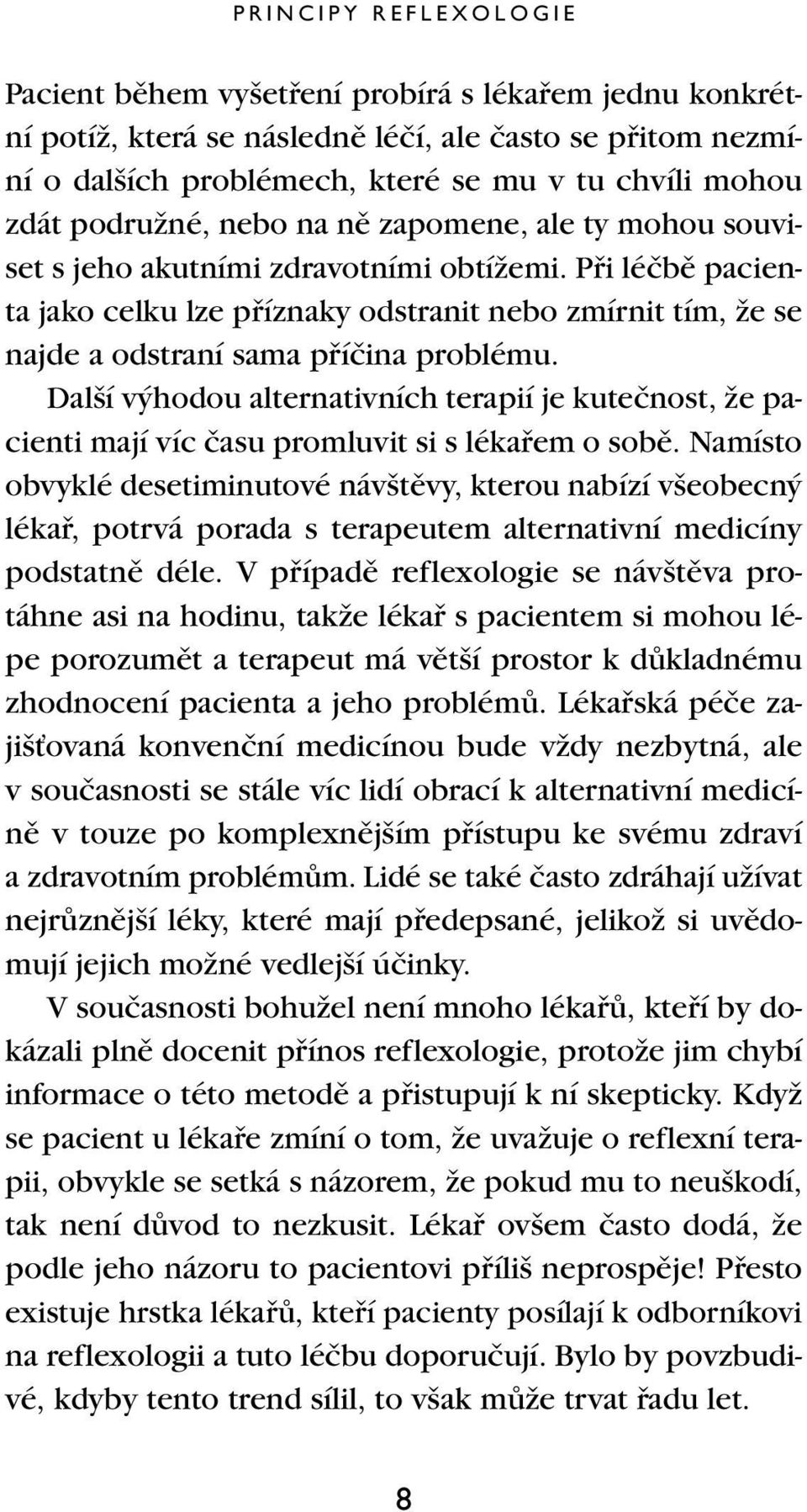 PRINCIPY REFLEXOLOGIE

Pacient během vyšetření probírá s lékařem jednu konkrétní potíž, která se následně léčí, ale často se přitom nezmíní o dalších problémech, které se mu v tu chvíli mohou zdát podružné, nebo na ně zapomene, ale ty mohou souviset s jeho akutními zdravotními obtížemi. Při léčbě pacienta jako celku lze příznaky odstranit nebo zmírnit tím, že se najde a odstraní sama příčina problému.

Další výhodou alternativních terapií je kutečnost, že pacienti mají víc času promluvit si s lékařem o sobě. Namísto obvyklé desetiminutové návštěvy, kterou nabízí všeobecný lékař, potrvá porada s terapeutem alternativní medicíny podstatně déle. V případě reflexologie se návštěva protáhne asi na hodinu, takže lékař s pacientem si mohou lépe porozumět a terapeut má větší prostor k důkladnému zhodnocení pacienta a jeho problémů. Lékařská péče zajišťovaná konvenční medicínou bude vždy nezbytná, ale v současnosti se stále víc lidí obrací k alternativní medicíně v touze po komplexnějším přístupu ke svému zdraví a zdravotním problémům. Lidé se také často zdráhají užívat nejrůznější léky, které mají předepsané, jelikož si uvědomují jejich možné vedlejší účinky.

V současnosti bohužel není mnoho lékařů, kteří by dokázali plně docenit přínos reflexologie, protože jim chybí informace o této metodě a přistupují k ní skepticky. Když se pacient u lékaře zmíní o tom, že uvažuje o reflexní terapii, obvykle se setká s názorem, že pokud mu to neuškodí, tak není důvod to nezkusit. Lékař ovšem často dodá, že podle jeho názoru to pacientovi příliš neprospěje! Přesto existuje hrstka lékařů, kteří pacienty posílají k odborníkovi na reflexologii a tuto léčbu doporučují. Bylo by povzbudivé, kdyby tento trend sílil, to však může trvat řadu let.

8